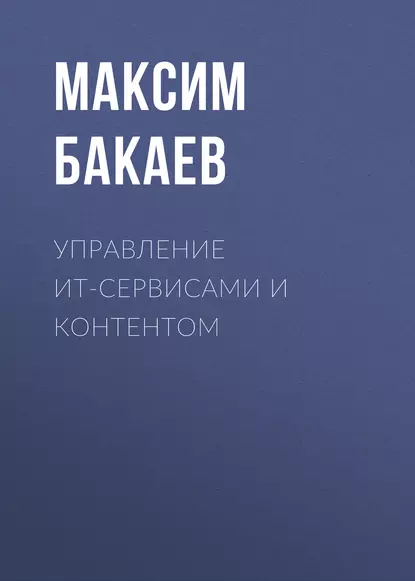 МАКСИМ БАКАЕВ

УПРАВЛЕНИЕ ИТ-СЕРВИСАМИ И КОНТЕНТОМ